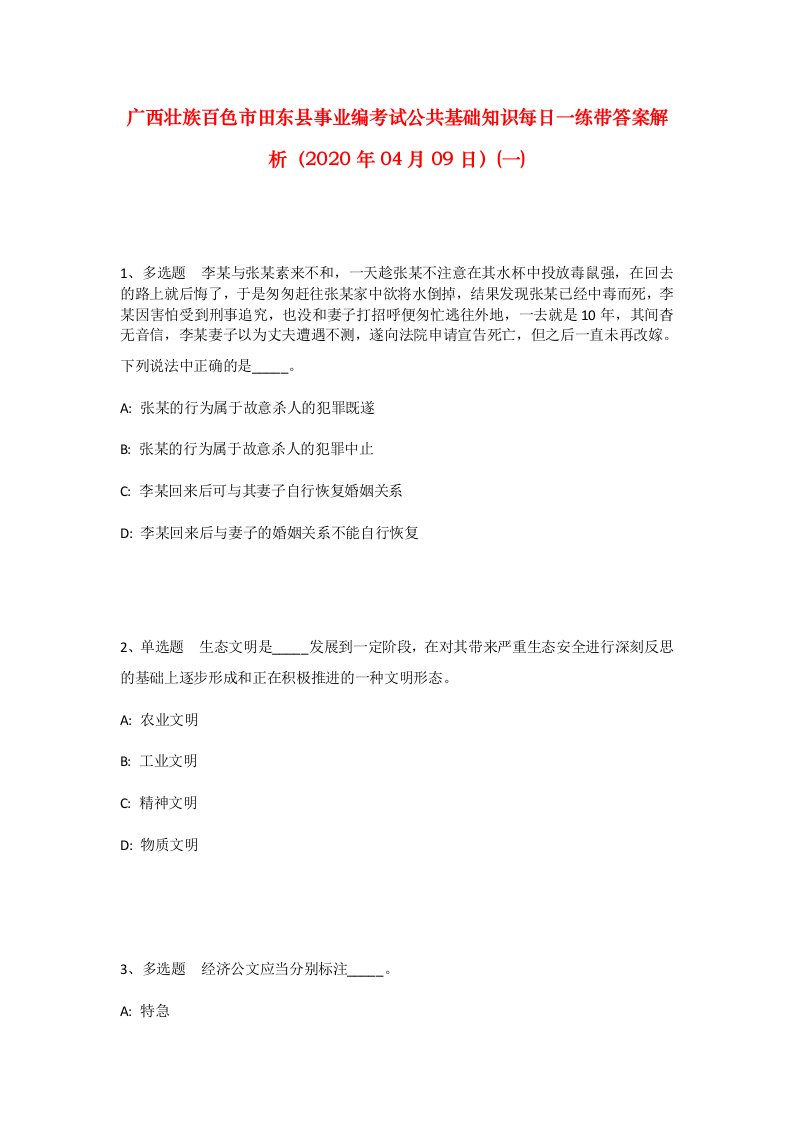 广西壮族百色市田东县事业编考试公共基础知识每日一练带答案解析（2020年04月09日）(一)

1、多选题 李某与张某素来不和，一天趁张某不注意在其水杯中投放毒鼠强，在回去的路上就后悔了，于是匆匆赶往张某家中欲将水倒掉，结果发现张某已经中毒而死，李某因害怕受到刑事追究，也没和妻子打招呼便匆忙逃往外地，一去就是10年，其间杳无音信，李某妻子以为丈夫遭遇不测，遂向法院申请宣告死亡，但之后一直未再改嫁。下列说法中正确的是_____。

A: 张某的行为属于故意杀人的犯罪既遂

B: 张某的行为属于故意杀人的犯罪中止

C: 李某回来后可与其妻子自行恢复婚姻关系

D: 李某回来后与妻子的婚姻关系不能自行恢复

2、单选题 生态文明是_____发展到一定阶段，在对其带来严重生态安全进行深刻反思的基础上逐步形成和正在积极推进的一种文明形态。

A: 农业文明

B: 工业文明

C: 精神文明

D: 物质文明

3、多选题 经济公文应当分别标注_____。

A: 特急